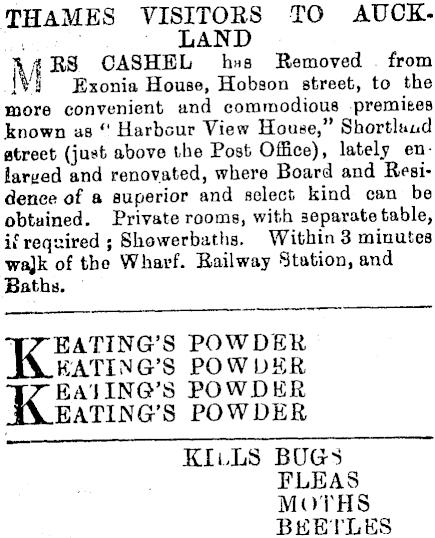 THAMES VISITORS TO AUCKLAND

MRS CASHEL has Removed from Exonia House, Hobson street, to the more convenient and commodious premises known as "Harbour View House," Shortland street (just above the Post Office), lately enlarged and renovated, where Board and Residence of a superior and select kind can be obtained. Private rooms, with separate table, if required; Showerbaths. Within 3 minutes walk of the Wharf. Railway Station, and Baths.

KEATING'S POWDER
KEATING'S POWDER
KEATING'S POWDER
KEATING'S POWDER

KILLS BUGS
FLEAS
MOTHS
BEETLES